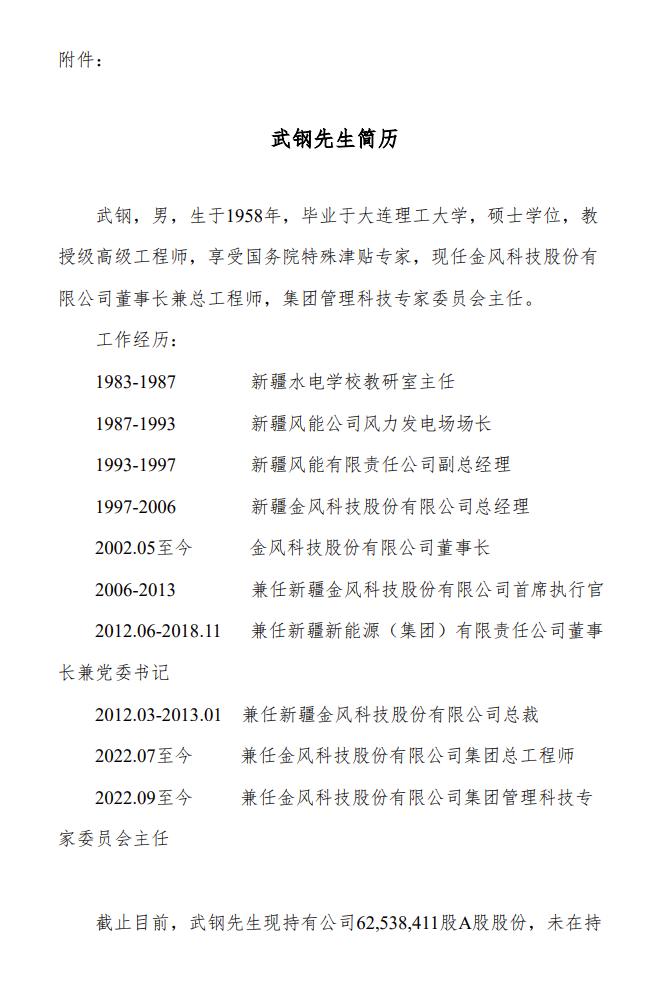 附件：

武钢先生简历

武钢，男，生于1958年，毕业于大连理工大学，硕士学位，教授级高级工程师，享受国务院特殊津贴专家，现任金风科技股份有限公司董事长兼总工程师，集团管理科技专家委员会主任。

工作经历：

1983-1987 新疆水电学校教研室主任

1987-1993 新疆风能公司风力发电场场长

1993-1997 新疆风能有限责任公司副总经理

1997-2006 新疆金风科技股份有限公司总经理

2002.05至今 金风科技股份有限公司董事长

2006-2013 兼任新疆金风科技股份有限公司首席执行官

2012.06-2018.11 兼任新疆新能源（集团）有限责任公司董事长兼党委书记

2012.03-2013.01 兼任新疆金风科技股份有限公司总裁

2022.07至今 兼任金风科技股份有限公司集团总工程师

2022.09至今 兼任金风科技股份有限公司集团管理科技专家委员会主任

截止目前，武钢先生现持有公司62,538,411股A股股份，未在持